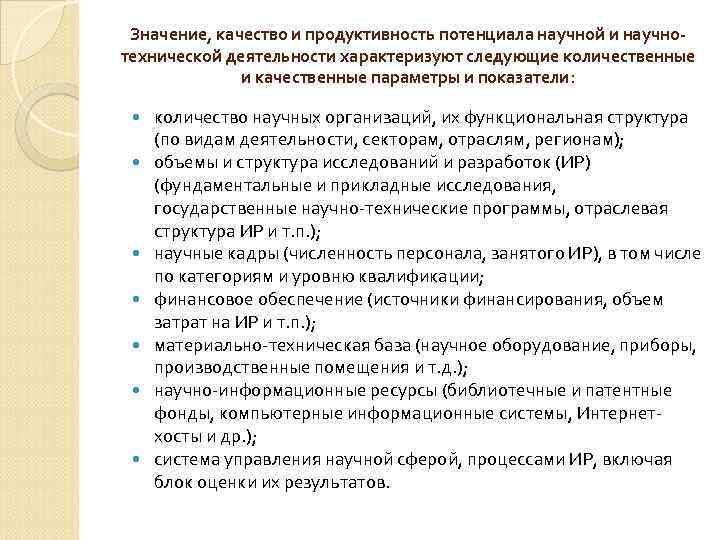 Значение, качество и продуктивность потенциала научной и научно-технической деятельности характеризуют следующие количественные и качественные параметры и показатели:

- количество научных организаций, их функциональная структура (по видам деятельности, секторам, отраслям, регионам);
- объемы и структура исследований и разработок (ИР) (фундаментальные и прикладные исследования, государственные научно-технические программы, отраслевая структура ИР и т.п.);
- научные кадры (численность персонала, занятого ИР), в том числе по категориям и уровню квалификации;
- финансовое обеспечение (источники финансирования, объем затрат на ИР и т.п.);
- материально-техническая база (научное оборудование, приборы, производственные помещения и т.д.);
- научно-информационные ресурсы (библиотечные и патентные фонды, компьютерные информационные системы, Интернет-хосты и др.);
- система управления научной сферой, процессами ИР, включая блок оценки их результатов.